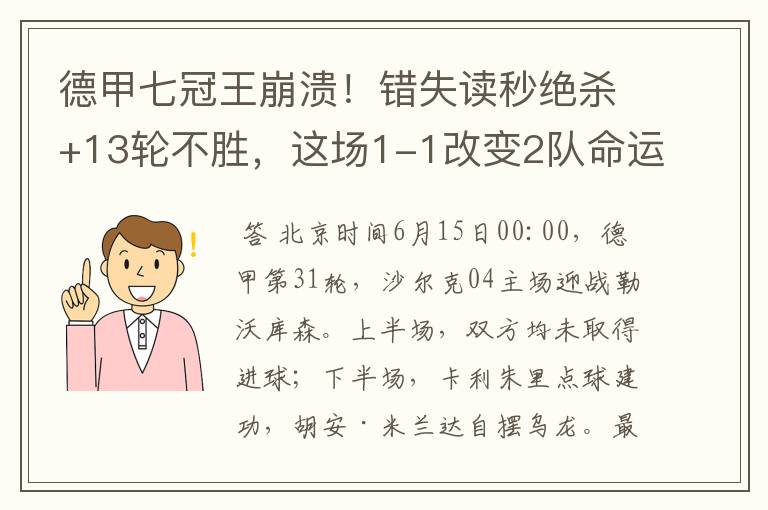 德甲七冠王崩溃！错失读秒绝杀+13轮不胜，这场1-1改变2队命运

答 北京时间6月15日00:00，德甲第31轮，沙尔克04主场迎战勒沃库森。上半场，双方均未取得进球；下半场，卡利朱里点球建功，胡安·米兰达自摆乌龙。最